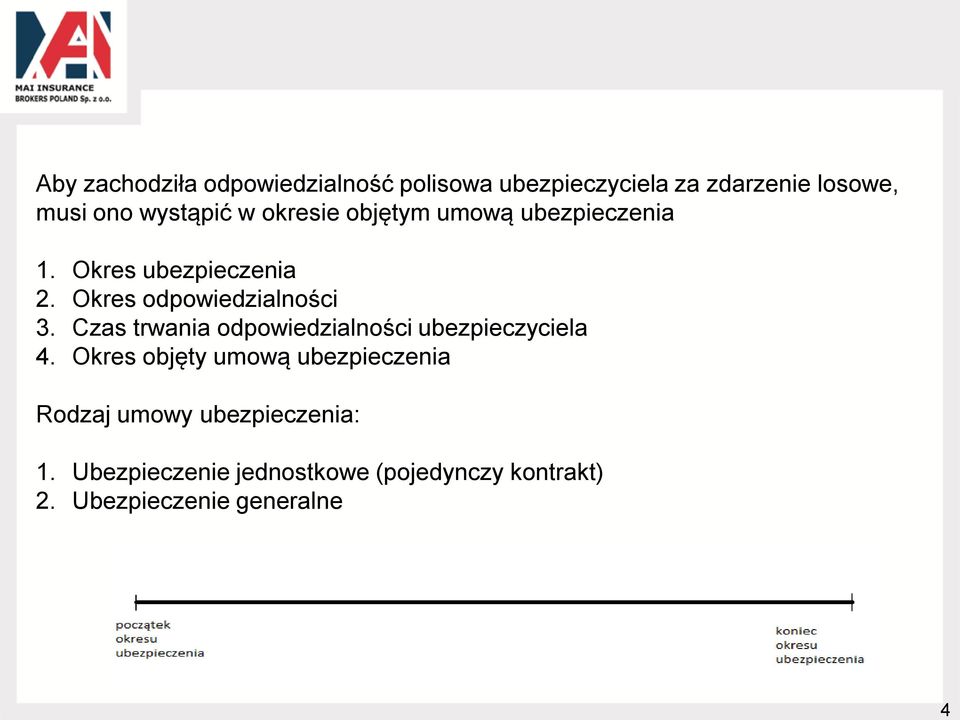 MAI INSURANCE BROKERS POLAND Sp. z o.o.

Aby zachodziła odpowiedzialność polisowa ubezpieczyciela za zdarzenie losowe, musi ono wystąpić w okresie objętym umową ubezpieczenia

1. Okres ubezpieczenia
2. Okres odpowiedzialności
3. Czas trwania odpowiedzialności ubezpieczyciela
4. Okres objęty umową ubezpieczenia

Rodzaj umowy ubezpieczenia:

1. Ubezpieczenie jednostkowe (pojedynczy kontrakt)
2. Ubezpieczenie generalne

początek okresu ubezpieczenia

koniec okresu ubezpieczenia

4